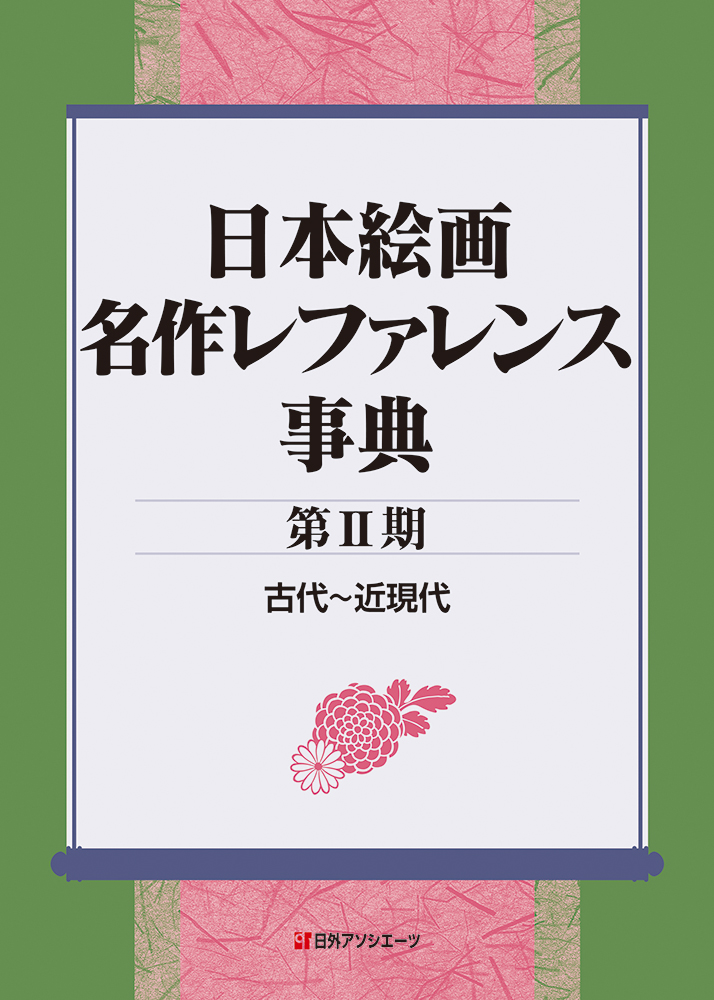 日本絵画
名作レファレンス
事典

第Ⅱ期

古代~近現代

日外アソシエーツ